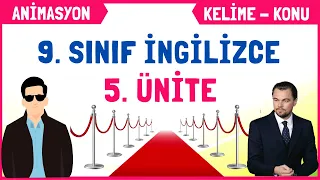 ANİMASYON

KELİME – KONU

9. SINIF İNGİLİZCE

5. ÜNİTE